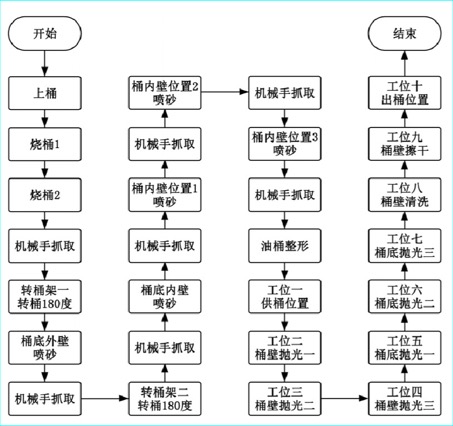 开始

上桶

烧桶1

烧桶2

机械手抓取

转桶架一
转桶180度

桶底外壁
喷砂

机械手抓取

转桶架二
转桶180度

机械手抓取

桶底内壁
喷砂

机械手抓取

桶内壁位置1
喷砂

机械手抓取

桶内壁位置2
喷砂

机械手抓取

桶内壁位置3
喷砂

机械手抓取

油桶整形

工位一
供桶位置

工位二
桶壁抛光一

工位三
桶壁抛光二

工位四
桶壁抛光三

工位五
桶底抛光一

工位六
桶底抛光二

工位七
桶底抛光三

工位八
桶壁清洗

工位九
桶壁擦干

工位十
出桶位置

结束